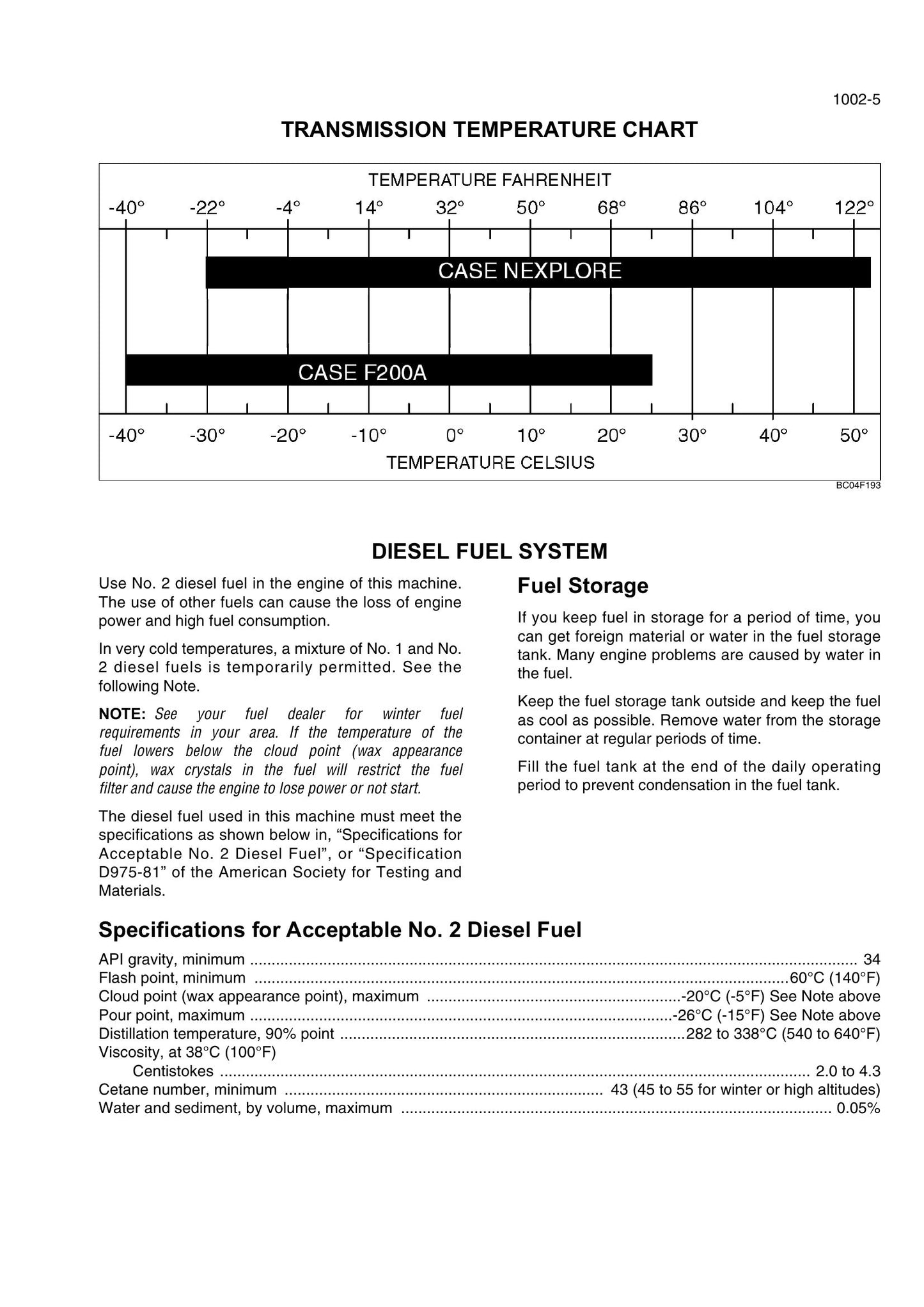 1002-5

TRANSMISSION TEMPERATURE CHART

TEMPERATURE FAHRENHEIT

-40° -22° -4° 14° 32° 50° 68° 86° 104° 122°

CASE NEXPLORE

CASE F200A

-40° -30° -20° -10° 0° 10° 20° 30° 40° 50°

TEMPERATURE CELSIUS

BC04F193

DIESEL FUEL SYSTEM

Use No. 2 diesel fuel in the engine of this machine. The use of other fuels can cause the loss of engine power and high fuel consumption.

In very cold temperatures, a mixture of No. 1 and No. 2 diesel fuels is temporarily permitted. See the following Note.

NOTE: See your fuel dealer for winter fuel requirements in your area. If the temperature of the fuel lowers below the cloud point (wax appearance point), wax crystals in the fuel will restrict the fuel filter and cause the engine to lose power or not start.

The diesel fuel used in this machine must meet the specifications as shown below in, "Specifications for Acceptable No. 2 Diesel Fuel", or "Specification D975-81" of the American Society for Testing and Materials.

Fuel Storage

If you keep fuel in storage for a period of time, you can get foreign material or water in the fuel storage tank. Many engine problems are caused by water in the fuel.

Keep the fuel storage tank outside and keep the fuel as cool as possible. Remove water from the storage container at regular periods of time.

Fill the fuel tank at the end of the daily operating period to prevent condensation in the fuel tank.

Specifications for Acceptable No. 2 Diesel Fuel

API gravity, minimum 34
Flash point, minimum 60°C (140°F)
Cloud point (wax appearance point), maximum -20°C (-5°F) See Note above
Pour point, maximum -26°C (-15°F) See Note above
Distillation temperature, 90% point 282 to 338°C (540 to 640°F)
Viscosity, at 38°C (100°F)
Centistokes 2.0 to 4.3
Cetane number, minimum 43 (45 to 55 for winter or high altitudes)
Water and sediment, by volume, maximum 0.05%